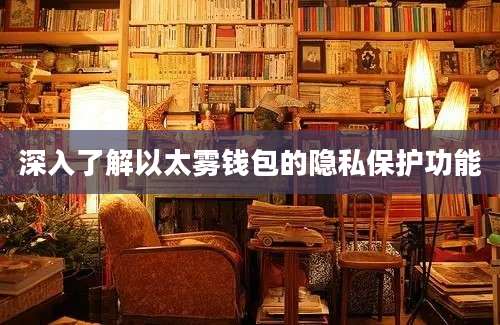 深入了解以太雾钱包的隐私保护功能